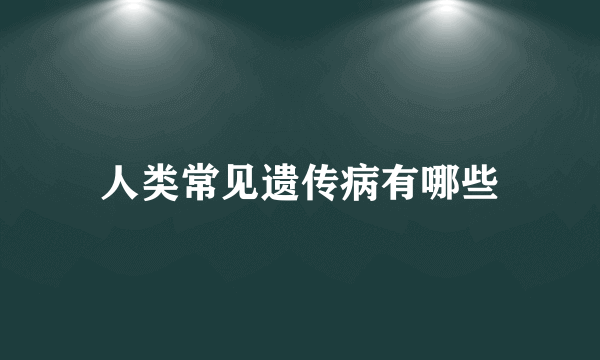 人类常见遗传病有哪些